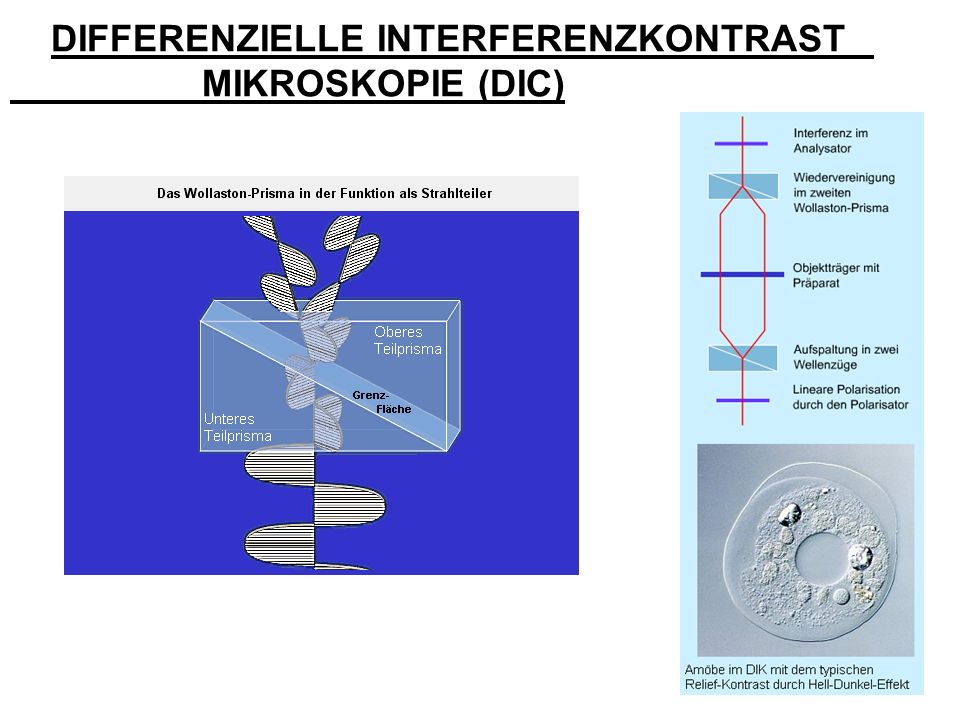 DIFFERENZIELLE INTERFERENZKONTRAST MIKROSKOPIE (DIC)

Das Wollaston-Prisma in der Funktion als Strahlteiler

Oberes Teilprisma

Grenz-Fläche

Unteres Teilprisma

Interferenz im Analysator

Wiedervereinigung im zweiten Wollaston-Prisma

Objektträger mit Präparat

Aufspaltung in zwei Wellenzüge

Lineare Polarisation durch den Polarisator

Amöbe im DIK mit dem typischen Relief-Kontrast durch Hell-Dunkel-Effekt